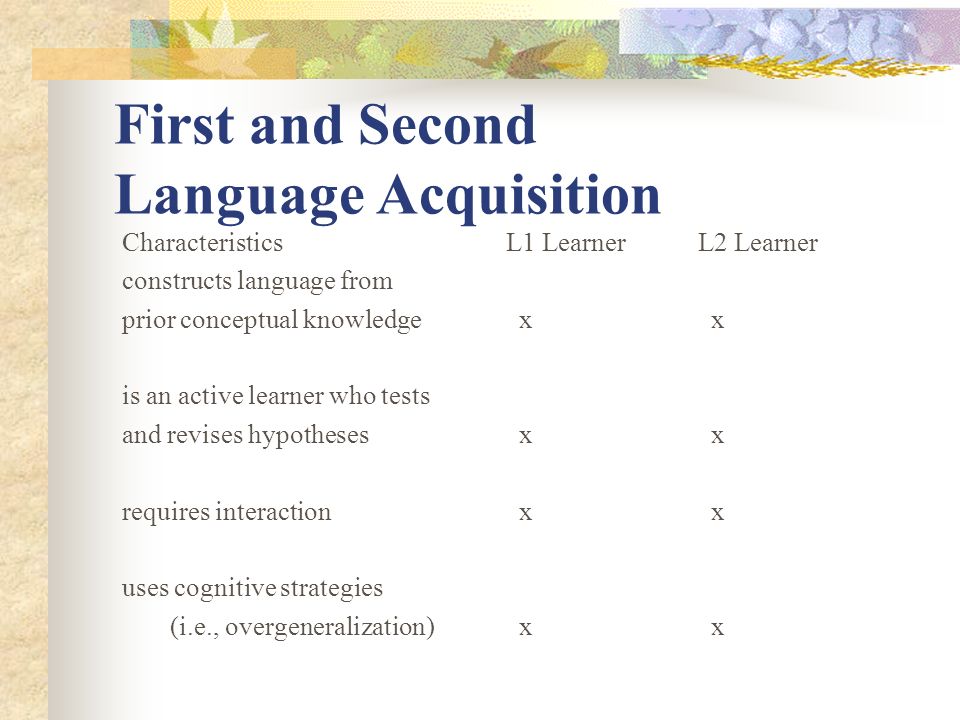 First and Second Language Acquisition

| Characteristics | L1 Learner | L2 Learner |
|---|---|---|
| constructs language from prior conceptual knowledge | x | x |
| is an active learner who tests and revises hypotheses | x | x |
| requires interaction | x | x |
| uses cognitive strategies (i.e., overgeneralization) | x | x |